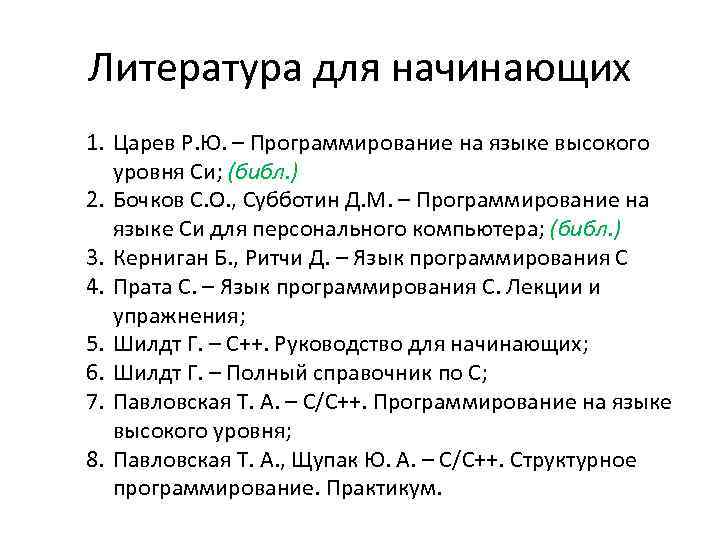 Литература для начинающих

1. Царев Р.Ю. – Программирование на языке высокого уровня Си; (библ.)
2. Бочков С.О., Субботин Д.М. – Программирование на языке Си для персонального компьютера; (библ.)
3. Керниган Б., Ритчи Д. – Язык программирования С
4. Прата С. – Язык программирования С. Лекции и упражнения;
5. Шилдт Г. – С++. Руководство для начинающих;
6. Шилдт Г. – Полный справочник по С;
7. Павловская Т. А. – С/С++. Программирование на языке высокого уровня;
8. Павловская Т. А., Щупак Ю. А. – С/С++. Структурное программирование. Практикум.